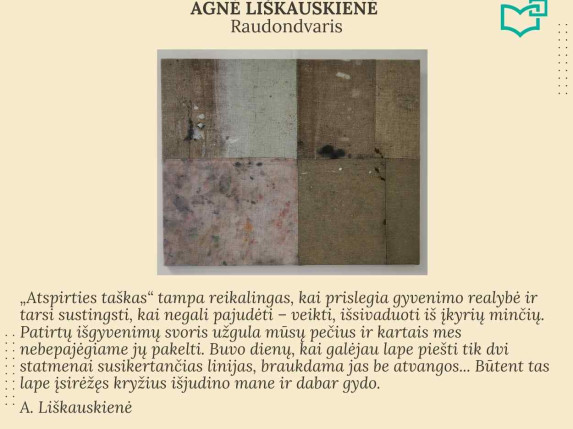 AGNĖ LIŠKAUSKIENĖ
Raudondvaris

„Atspirties taškas“ tampa reikalingas, kai prislegia gyvenimo realybė ir tarsi sustingsti, kai negali pajudėti – veikti, išsivaduoti iš įkyrių minčių. Patirtų išgyvenimų svoris užgula mūsų pečius ir kartais mes nebepajėgiame jų pakelti. Buvo dienų, kai galėjau lape piešti tik dvi statmenai susikertančias linijas, braukdama jas be atvangos... Būtent tas lape įsirėžęs kryžius išjudino mane ir dabar gydo.

A. Liškauskienė